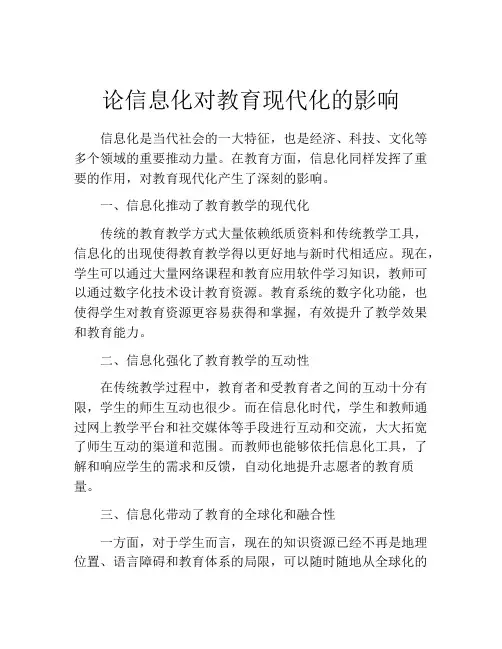 论信息化对教育现代化的影响

信息化是当代社会的一大特征，也是经济、科技、文化等多个领域的重要推动力量。在教育方面，信息化同样发挥了重要的作用，对教育现代化产生了深刻的影响。

一、信息化推动了教育教学的现代化

传统的教育教学方式大量依赖纸质资料和传统教学工具，信息化的出现使得教育教学得以更好地与新时代相适应。现在，学生可以通过大量网络课程和教育应用软件学习知识，教师可以通过数字化技术设计教育资源。教育系统的数字化功能，也使得学生对教育资源更容易获得和掌握，有效提升了教学效果和教育能力。

二、信息化强化了教育教学的互动性

在传统教学过程中，教育者和受教育者之间的互动十分有限，学生的师生互动也很少。而在信息化时代，学生和教师通过网上教学平台和社交媒体等手段进行互动和交流，大大拓宽了师生互动的渠道和范围。而教师也能够依托信息化工具，了解和响应学生的需求和反馈，自动化地提升志愿者的教育质量。

三、信息化带动了教育的全球化和融合性

一方面，对于学生而言，现在的知识资源已经不再是地理位置、语言障碍和教育体系的局限，可以随时随地从全球化的